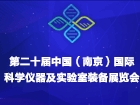 第二十届中国（南京）国际
科学仪器及实验室装备展览会